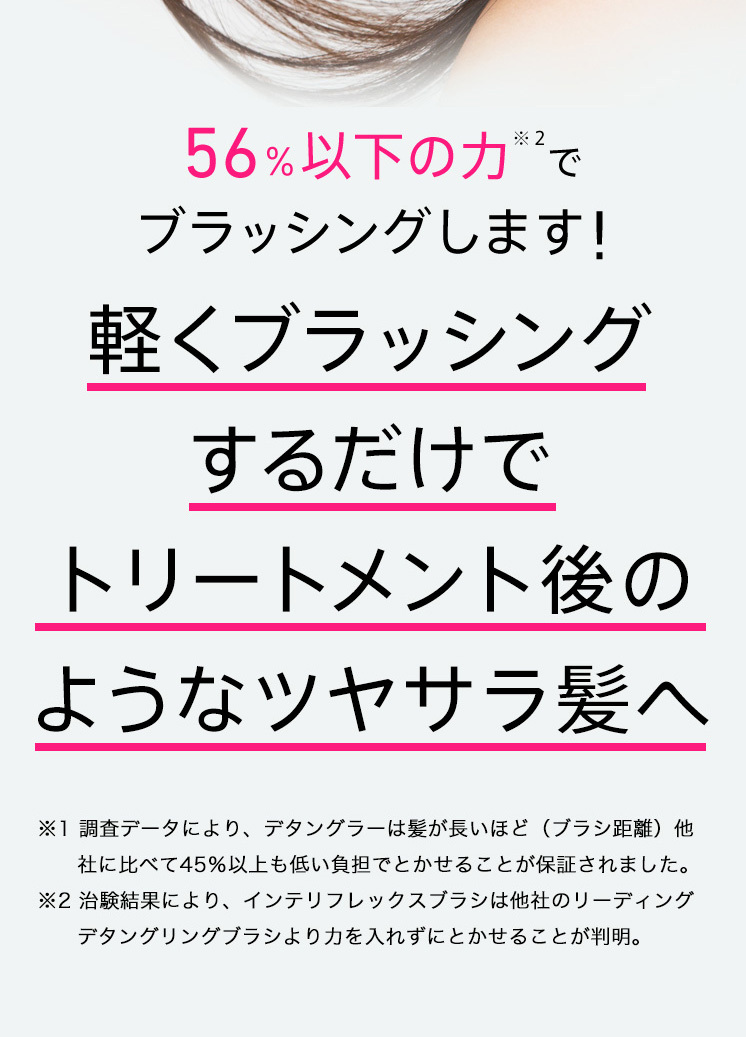 56%以下の力※2で
ブラッシングします!

軽くブラッシング
するだけで
トリートメント後の
ようなツヤサラ髪へ

※1 調査データにより、デタングラーは髪が長いほど（ブラシ距離）他社に比べて45%以上も低い負担でとかせることが保証されました。
※2 治験結果により、インテリフレックスブラシは他社のリーディングデタングリングブラシより力を入れずにとかせることが判明。